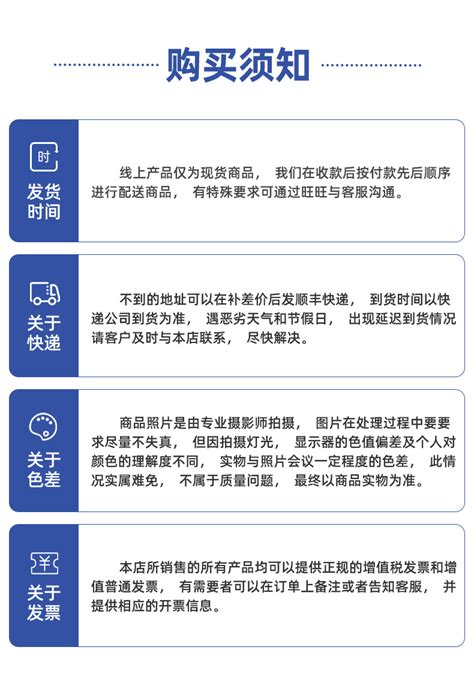 购买须知

时
发货时间

线上产品仅为现货商品， 我们在收款后按付款先后顺序进行配送商品， 有特殊要求可通过旺旺与客服沟通。

关于快递

不到的地址可以在补差价后发顺丰快递， 到货时间以快递公司到货为准， 遇恶劣天气和节假日， 出现延迟到货情况请客户及时与本店联系， 尽快解决。

关于色差

商品照片是由专业摄影师拍摄， 图片在处理过程中要要求尽量不失真， 但因拍摄灯光， 显示器的色值偏差及个人对颜色的理解度不同， 实物与照片会议一定程度的色差， 此情况实属难免， 不属于质量问题， 最终以商品实物为准。

¥
关于发票

本店所销售的所有产品均可以提供正规的增值税发票和增值普通发票， 有需要者可以在订单上备注或者告知客服， 并提供相应的开票信息。